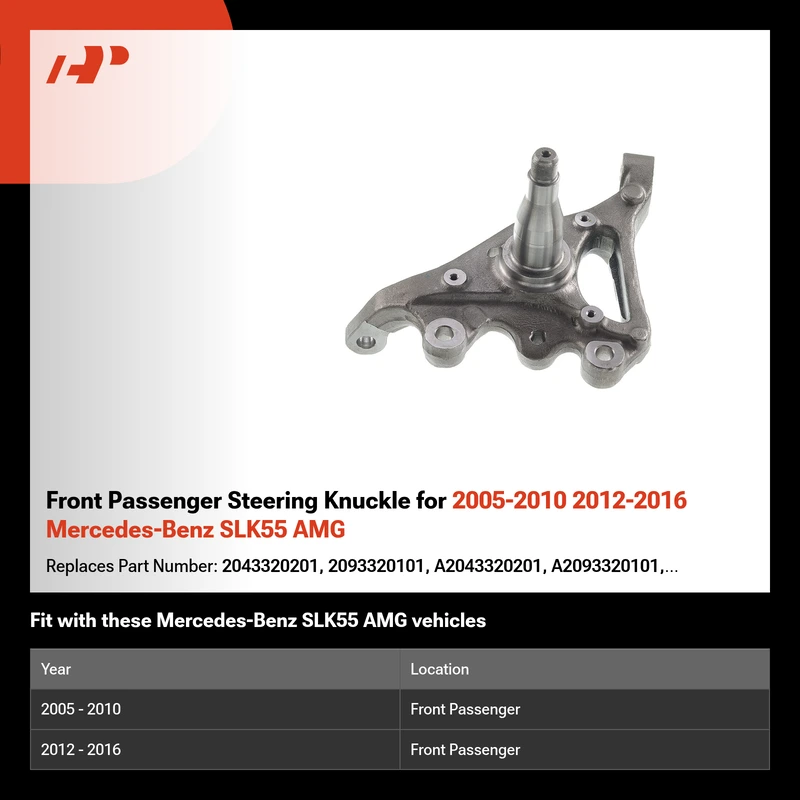 Front Passenger Steering Knuckle for 2005-2010 2012-2016 Mercedes-Benz SLK55 AMG

Replaces Part Number: 2043320201, 2093320101, A2043320201, A2093320101,...

Fit with these Mercedes-Benz SLK55 AMG vehicles

| Year | Location |
|---|---|
| 2005 - 2010 | Front Passenger |
| 2012 - 2016 | Front Passenger |